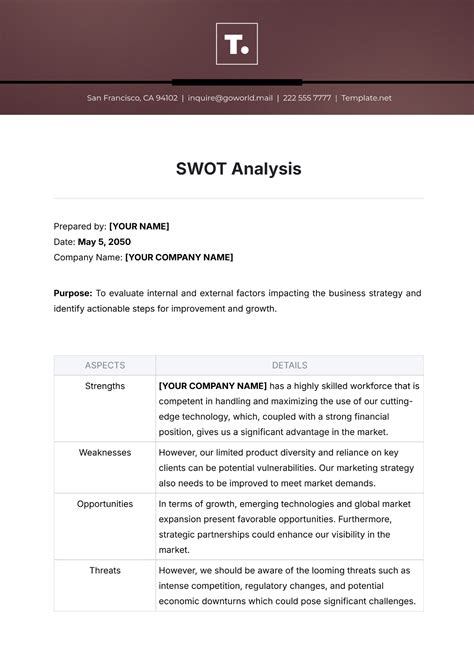 T.

San Francisco, CA 94102 | inquire@goworld.mail | 222 555 7777 | Template.net

SWOT Analysis

Prepared by: [YOUR NAME]
Date: May 5, 2050
Company Name: [YOUR COMPANY NAME]

Purpose: To evaluate internal and external factors impacting the business strategy and identify actionable steps for improvement and growth.

| ASPECTS | DETAILS |
|---|---|
| Strengths | [YOUR COMPANY NAME] has a highly skilled workforce that is competent in handling and maximizing the use of our cutting-edge technology, which, coupled with a strong financial position, gives us a significant advantage in the market. |
| Weaknesses | However, our limited product diversity and reliance on key clients can be potential vulnerabilities. Our marketing strategy also needs to be improved to meet market demands. |
| Opportunities | In terms of growth, emerging technologies and global market expansion present favorable opportunities. Furthermore, strategic partnerships could enhance our visibility in the market. |
| Threats | However, we should be aware of the looming threats such as intense competition, regulatory changes, and potential economic downturns which could pose significant challenges. |